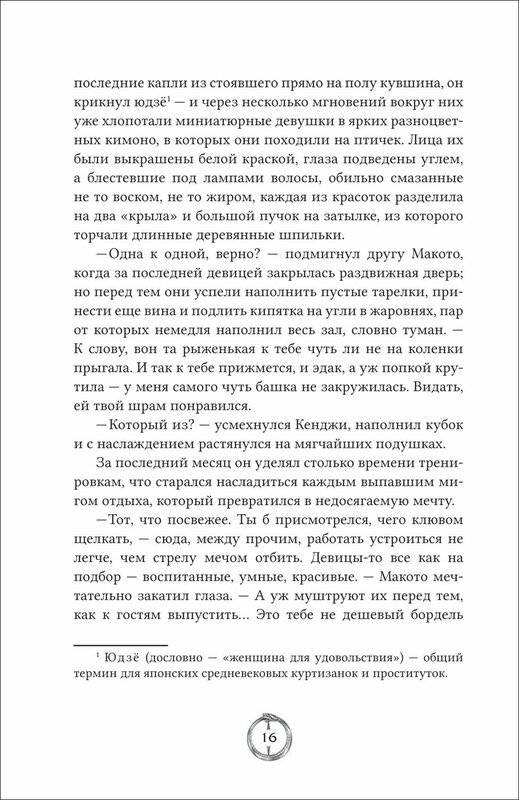 последние капли из стоявшего прямо на полу кувшина, он крикнул юдзё$^1$ — и через несколько мгновений вокруг них уже хлопотали миниатюрные девушки в ярких разноцветных кимоно, в которых они походили на птичек. Лица их были выкрашены белой краской, глаза подведены углем, а блестевшие под лампами волосы, обильно смазанные не то воском, не то жиром, каждая из красоток разделила на два «крыла» и большой пучок на затылке, из которого торчали длинные деревянные шпильки.

—Одна к одной, верно? — подмигнул другу Макото, когда за последней девицей закрылась раздвижная дверь; но перед тем они успели наполнить пустые тарелки, принести еще вина и подлить кипятка на угли в жаровнях, пар от которых немедля наполнил весь зал, словно туман. — К слову, вон та рыженькая к тебе чуть ли не на коленки прыгала. И так к тебе прижмется, и эдак, а уж попкой крутила — у меня самого чуть башка не закружилась. Видать, ей твой шрам понравился.

—Который из? — усмехнулся Кенджи, наполнил кубок и с наслаждением растянулся на мягчайших подушках.

За последний месяц он уделял столько времени тренировкам, что старался насладиться каждым выпавшим мигом отдыха, который превратился в недосягаемую мечту.

—Тот, что посвежее. Ты б присмотрелся, чего клювом щелкать, — сюда, между прочим, работать устроиться не легче, чем стрелу мечом отбить. Девицы-то все как на подбор — воспитанные, умные, красивые. — Макото мечтательно закатил глаза. — А уж муштруют их перед тем, как к гостям выпустить... Это тебе не дешевый бордель

$^1$ Юдзё (дословно — «женщина для удовольствия») — общий термин для японских средневековых куртизанок и проституток.

16